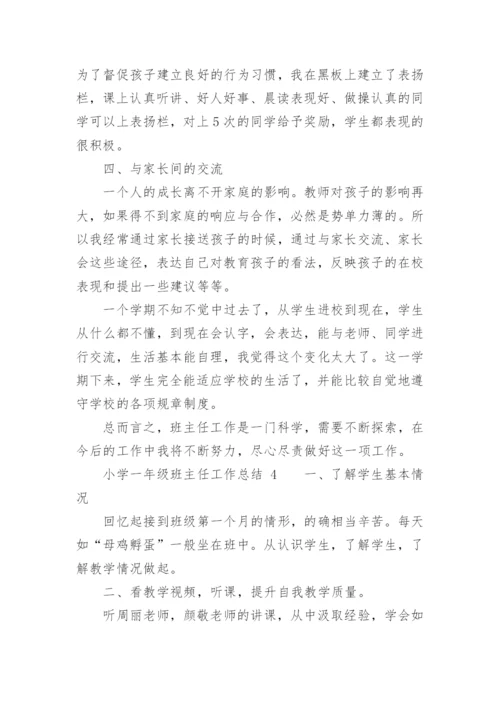 为了督促孩子建立良好的行为习惯，我在黑板上建立了表扬栏，课上认真听讲、好人好事、晨读表现好、做操认真的同学可以上表扬栏，对上5次的同学给予奖励，学生都表现的很积极。

四、与家长间的交流

一个人的成长离不开家庭的影响。教师对孩子的影响再大，如果得不到家庭的响应与合作，必然是势单力薄的。所以我经常通过家长接送孩子的时候，通过与家长交流、家长会这些途径，表达自己对教育孩子的看法，反映孩子的在校表现和提出一些建议等等。

一个学期不知不觉中过去了，从学生进校到现在，学生从什么都不懂，到现在会认字，会表达，能与老师、同学进行交流，生活基本能自理，我觉得这个变化太大了。这一学期下来，学生完全能适应学校的生活了，并能比较自觉地遵守学校的各项规章制度。

总而言之，班主任工作是一门科学，需要不断探索，在今后的工作中我将不断努力，尽心尽责做好这一项工作。

小学一年级班主任工作总结 4　　一、了解学生基本情况

回忆起接到班级第一个月的情形，的确相当辛苦。每天如“母鸡孵蛋”一般坐在班中。从认识学生，了解学生，了解教学情况做起。

二、看教学视频，听课，提升自我教学质量。

听周丽老师，颜敬老师的讲课，从中汲取经验，学会如